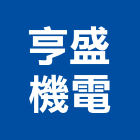 亨盛
機電